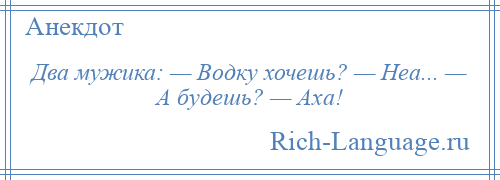 Анекдот

Два мужика: — Водку хочешь? — Неа... — А будешь? — Аха!

Rich-Language.ru